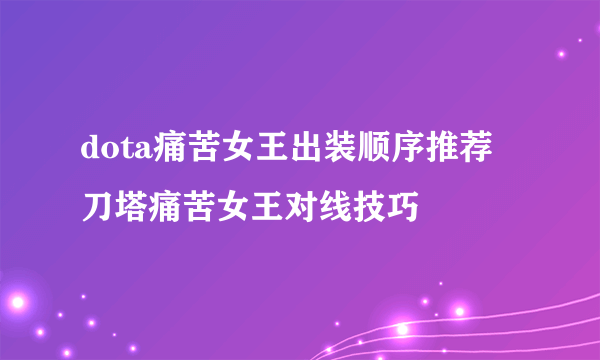 dota痛苦女王出装顺序推荐
刀塔痛苦女王对线技巧